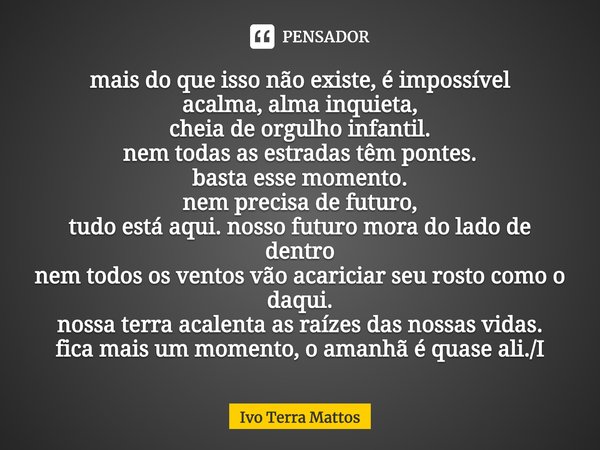 PENSADOR

mais do que isso não existe, é impossível
acalma, alma inquieta,
cheia de orgulho infantil.
nem todas as estradas têm pontes.
basta esse momento.
nem precisa de futuro,
tudo está aqui. nosso futuro mora do lado de dentro
nem todos os ventos vão acariciar seu rosto como o daqui.
nossa terra acalenta as raízes das nossas vidas.
fica mais um momento, o amanhã é quase ali./I

Ivo Terra Mattos